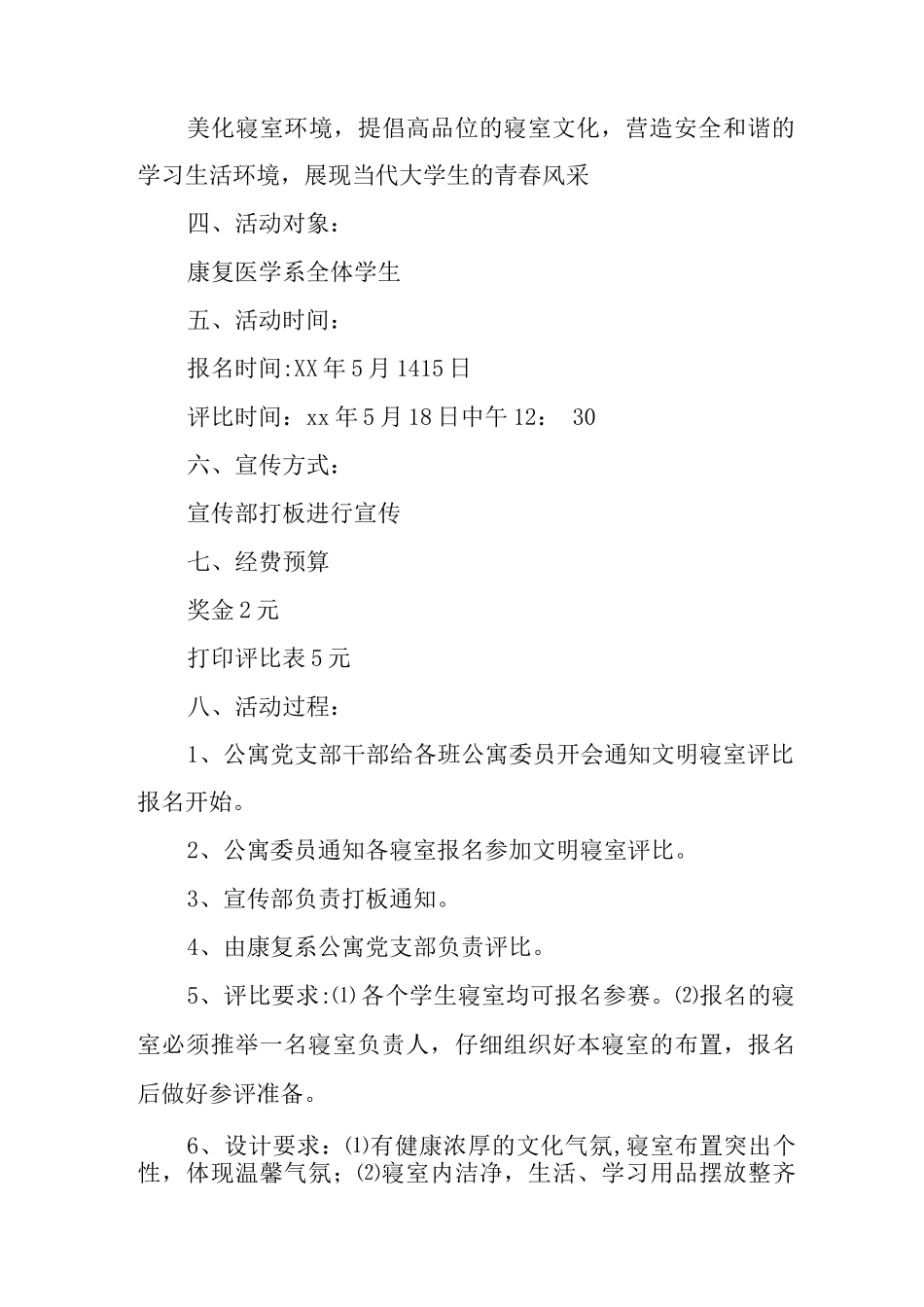 美化寝室环境，提倡高品位的寝室文化，营造安全和谐的学习生活环境，展现当代大学生的青春风采

四、活动对象：

康复医学系全体学生

五、活动时间：

报名时间:XX年5月1415日

评比时间：xx年5月18日中午12： 30

六、宣传方式：

宣传部打板进行宣传

七、经费预算

奖金2元

打印评比表5元

八、活动过程：

1、公寓党支部干部给各班公寓委员开会通知文明寝室评比报名开始。

2、公寓委员通知各寝室报名参加文明寝室评比。

3、宣传部负责打板通知。

4、由康复系公寓党支部负责评比。

5、评比要求:⑴各个学生寝室均可报名参赛。⑵报名的寝室必须推举一名寝室负责人，仔细组织好本寝室的布置，报名后做好参评准备。

6、设计要求：⑴有健康浓厚的文化气氛,寝室布置突出个性，体现温馨气氛；⑵寝室内洁净，生活、学习用品摆放整齐